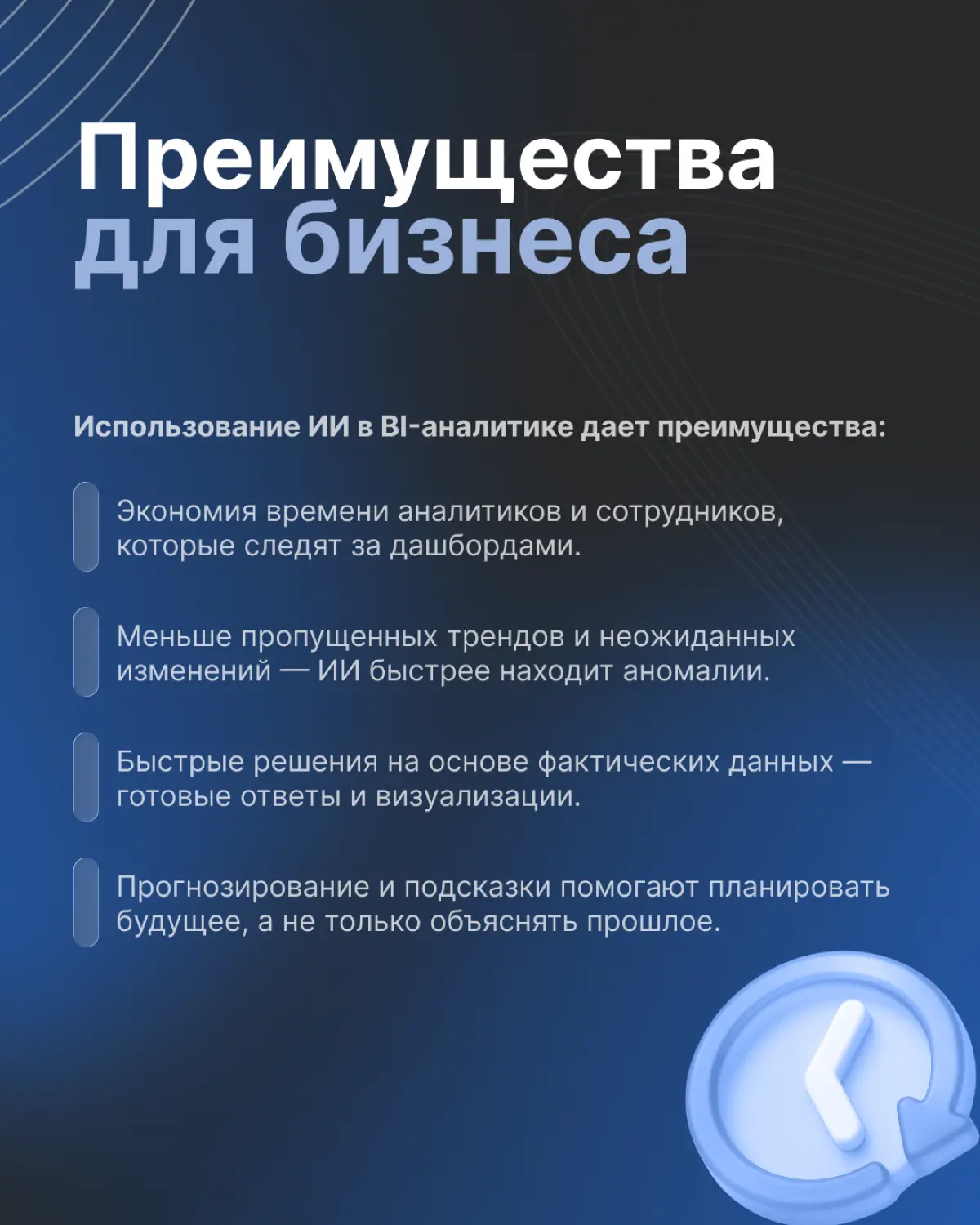 Преимущества для бизнеса

Использование ИИ в BI-аналитике дает преимущества:

Экономия времени аналитиков и сотрудников, которые следят за дашбордами.

Меньше пропущенных трендов и неожиданных изменений — ИИ быстрее находит аномалии.

Быстрые решения на основе фактических данных — готовые ответы и визуализации.

Прогнозирование и подсказки помогают планировать будущее, а не только объяснять прошлое.